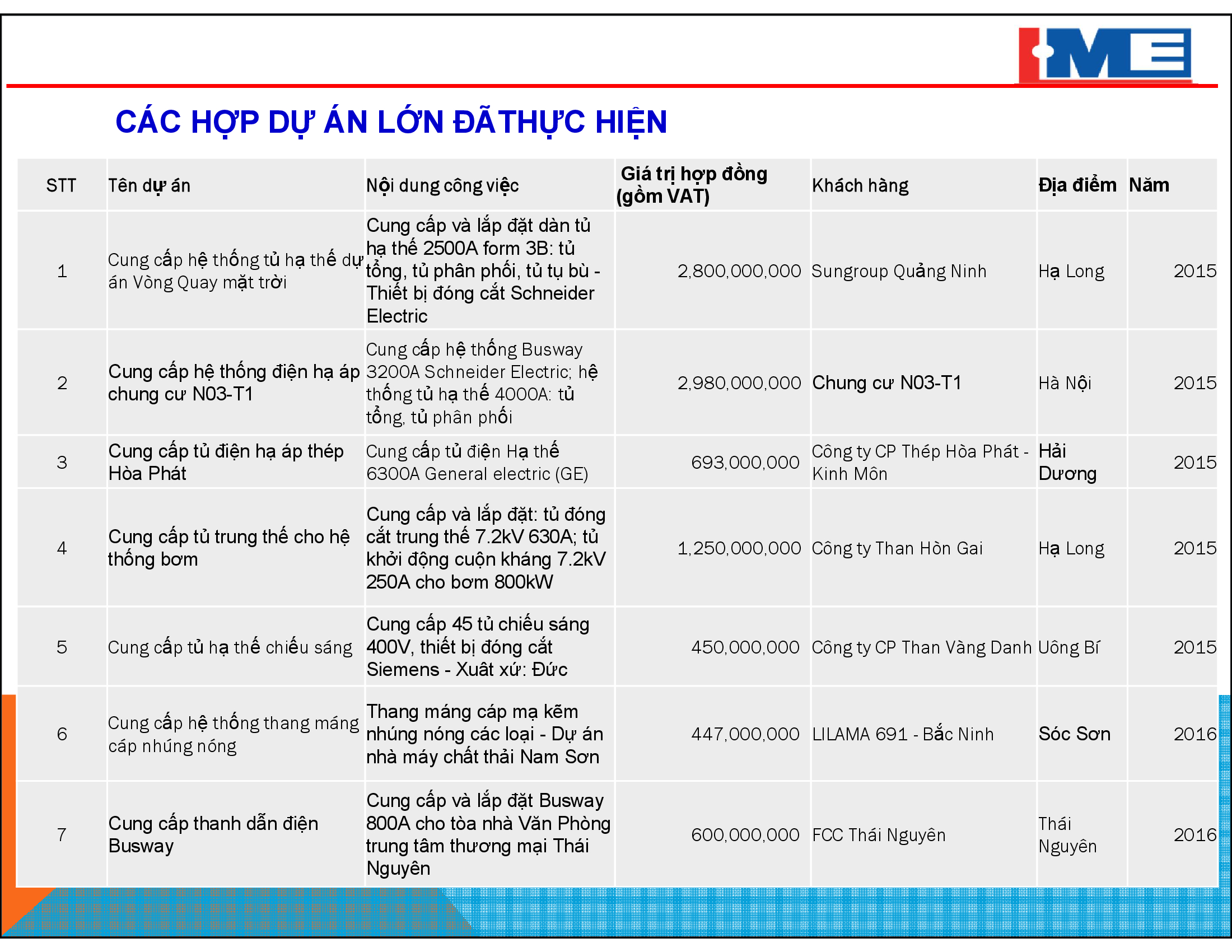 HME

CÁC HỢP DỰ ÁN LỚN ĐÃTHỰC HIỆN

| STT | Tên dự án | Nội dung công việc | Giá trị hợp đồng (gồm VAT) | Khách hàng | Địa điểm | Năm |
|---|---|---|---|---|---|---|
| 1 | Cung cấp hệ thống tủ hạ thế dự án Vòng Quay mặt trời | Cung cấp và lắp đặt dàn tủ hạ thế 2500A form 3B: tủ tổng, tủ phân phối, tủ tụ bù - Thiết bị đóng cắt Schneider Electric | 2,800,000,000 | Sungroup Quảng Ninh | Hạ Long | 2015 |
| 2 | Cung cấp hệ thống điện hạ áp chung cư N03-T1 | Cung cấp hệ thống Busway 3200A Schneider Electric; hệ thống tủ hạ thế 4000A: tủ tổng, tủ phân phối | 2,980,000,000 | Chung cư N03-T1 | Hà Nội | 2015 |
| 3 | Cung cấp tủ điện hạ áp thép Hòa Phát | Cung cấp tủ điện Hạ thế 6300A General electric (GE) | 693,000,000 | Công ty CP Thép Hòa Phát - Kinh Môn | Hải Dương | 2015 |
| 4 | Cung cấp tủ trung thế cho hệ thống bơm | Cung cấp và lắp đặt: tủ đóng cắt trung thế 7.2kV 630A; tủ khởi động cuộn kháng 7.2kV 250A cho bơm 800kW | 1,250,000,000 | Công ty Than Hòn Gai | Hạ Long | 2015 |
| 5 | Cung cấp tủ hạ thế chiếu sáng | Cung cấp 45 tủ chiếu sáng 400V, thiết bị đóng cắt Siemens - Xuât xứ: Đức | 450,000,000 | Công ty CP Than Vàng Danh | Uông Bí | 2015 |
| 6 | Cung cấp hệ thống thang máng cáp nhúng nóng | Thang máng cáp mạ kẽm nhúng nóng các loại - Dự án nhà máy chất thải Nam Sơn | 447,000,000 | LILAMA 691 - Bắc Ninh | Sóc Sơn | 2016 |
| 7 | Cung cấp thanh dẫn điện Busway | Cung cấp và lắp đặt Busway 800A cho tòa nhà Văn Phòng trung tâm thương mại Thái Nguyên | 600,000,000 | FCC Thái Nguyên | Thái Nguyên | 2016 |